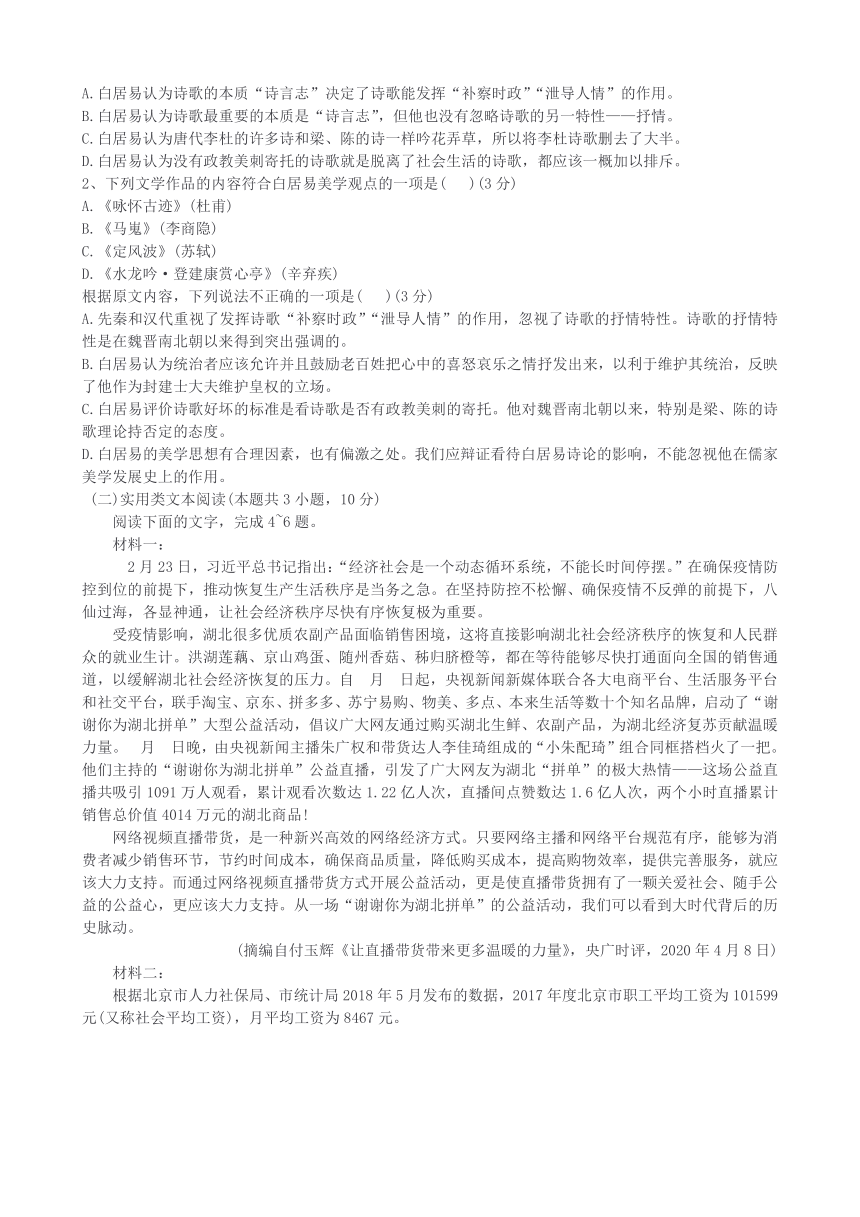 A.白居易认为诗歌的本质“诗言志”决定了诗歌能发挥“补察时政”“泄导人情”的作用。
B.白居易认为诗歌最重要的本质是“诗言志”，但他也没有忽略诗歌的另一特性——抒情。
C.白居易认为唐代李杜的许多诗和梁、陈的诗一样吟花弄草，所以将李杜诗歌删去了大半。
D.白居易认为没有政教美刺寄托的诗歌就是脱离了社会生活的诗歌，都应该一概加以排斥。
2、下列文学作品的内容符合白居易美学观点的一项是(　)(3分)
A.《咏怀古迹》(杜甫)
B.《马嵬》(李商隐)
C.《定风波》(苏轼)
D.《水龙吟·登建康赏心亭》(辛弃疾)
根据原文内容，下列说法不正确的一项是(　)(3分)
A.先秦和汉代重视了发挥诗歌“补察时政”“泄导人情”的作用，忽视了诗歌的抒情特性。诗歌的抒情特性是在魏晋南北朝以来得到突出强调的。
B.白居易认为统治者应该允许并且鼓励老百姓把心中的喜怒哀乐之情抒发出来，以利于维护其统治，反映了他作为封建士大夫维护皇权的立场。
C.白居易评价诗歌好坏的标准是看诗歌是否有政教美刺的寄托。他对魏晋南北朝以来，特别是梁、陈的诗歌理论持否定的态度。
D.白居易的美学思想有合理因素，也有偏激之处。我们应辩证看待白居易诗论的影响，不能忽视他在儒家美学发展史上的作用。
(二)实用类文本阅读(本题共3小题，10分)
阅读下面的文字，完成4~6题。
材料一：
2月23日，习近平总书记指出：“经济社会是一个动态循环系统，不能长时间停摆。”在确保疫情防控到位的前提下，推动恢复生产生活秩序是当务之急。在坚持防控不松懈、确保疫情不反弹的前提下，八仙过海，各显神通，让社会经济秩序尽快有序恢复极为重要。
受疫情影响，湖北很多优质农副产品面临销售困境，这将直接影响湖北社会经济秩序的恢复和人民群众的就业生计。洪湖莲藕、京山鸡蛋、随州香菇、秭归脐橙等，都在等待能够尽快打通面向全国的销售通道，以缓解湖北社会经济恢复的压力。自　月　日起，央视新闻新媒体联合各大电商平台、生活服务平台和社交平台，联手淘宝、京东、拼多多、苏宁易购、物美、多点、本来生活等数十个知名品牌，启动了“谢谢你为湖北拼单”大型公益活动，倡议广大网友通过购买湖北生鲜、农副产品，为湖北经济复苏贡献温暖力量。　月　日晚，由央视新闻主播朱广权和带货达人李佳琦组成的“小朱配琦”组合同框搭档火了一把。他们主持的“谢谢你为湖北拼单”公益直播，引发了广大网友为湖北“拼单”的极大热情——这场公益直播共吸引1091万人观看，累计观看次数达1.22亿人次，直播间点赞数达1.6亿人次，两个小时直播累计销售总价值4014万元的湖北商品！
网络视频直播带货，是一种新兴高效的网络经济方式。只要网络主播和网络平台规范有序，能够为消费者减少销售环节，节约时间成本，确保商品质量，降低购买成本，提高购物效率，提供完善服务，就应该大力支持。而通过网络视频直播带货方式开展公益活动，更是使直播带货拥有了一颗关爱社会、随手公益的公益心，更应该大力支持。从一场“谢谢你为湖北拼单”的公益活动，我们可以看到大时代背后的历史脉动。
(摘编自付玉辉《让直播带货带来更多温暖的力量》，央广时评，2020年4月8日)
材料二：
根据北京市人力社保局、市统计局2018年5月发布的数据，2017年度北京市职工平均工资为101599元(又称社会平均工资)，月平均工资为8467元。